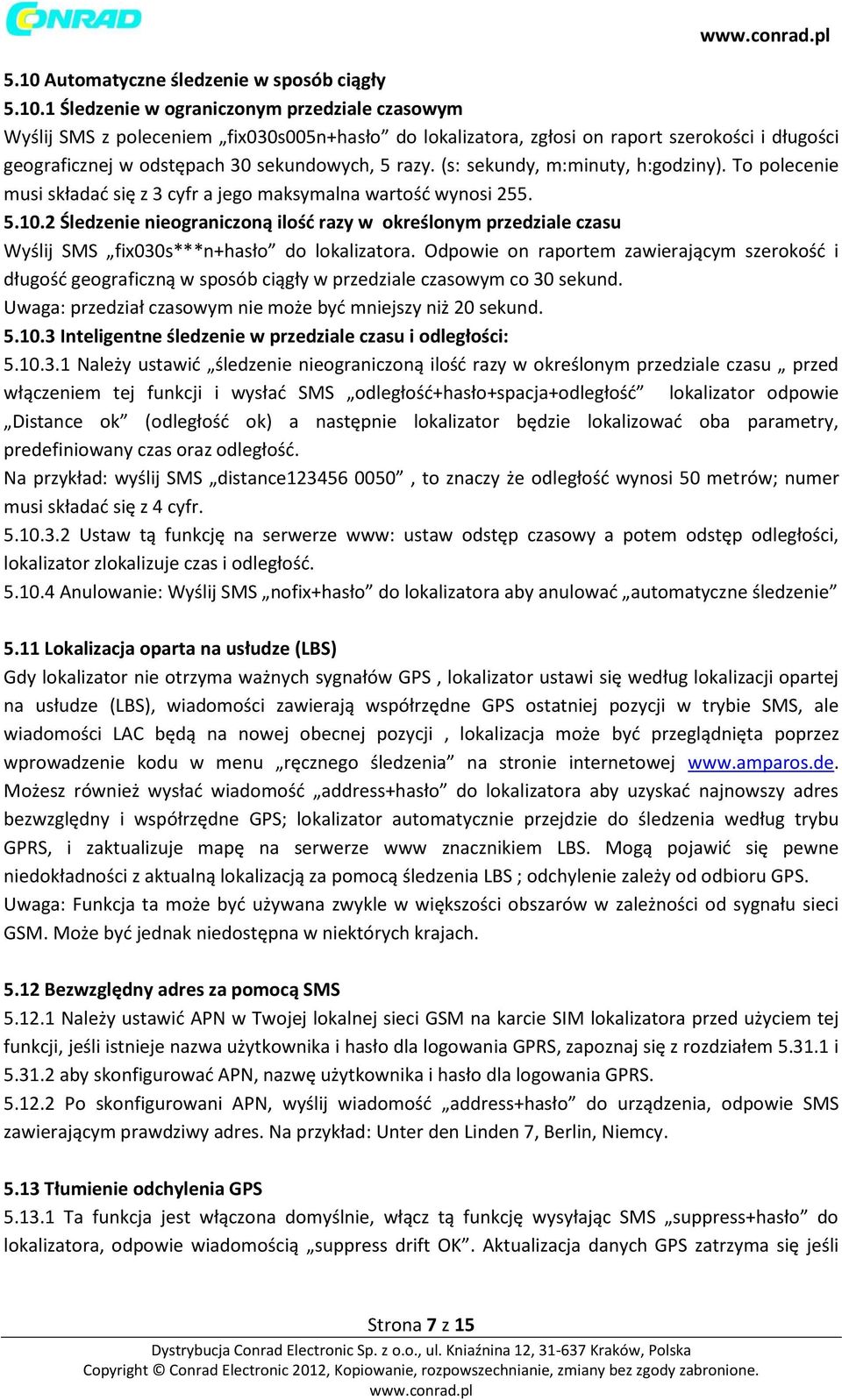 CONRAD

www.conrad.pl

5.10 Automatyczne śledzenie w sposób ciągły

5.10.1 Śledzenie w ograniczonym przedziale czasowym

Wyślij SMS z poleceniem „fix030s005n+hasło” do lokalizatora, zgłosi on raport szerokości i długości geograficznej w odstępach 30 sekundowych, 5 razy. (s: sekundy, m:minuty, h:godziny). To polecenie musi składać się z 3 cyfr a jego maksymalna wartość wynosi 255.

5.10.2 Śledzenie nieograniczoną ilość razy w określonym przedziale czasu

Wyślij SMS „fix030s***n+hasło” do lokalizatora. Odpowie on raportem zawierającym szerokość i długość geograficzną w sposób ciągły w przedziale czasowym co 30 sekund.

Uwaga: przedział czasowym nie może być mniejszy niż 20 sekund.

5.10.3 Inteligentne śledzenie w przedziale czasu i odległości:

5.10.3.1 Należy ustawić „śledzenie nieograniczoną ilość razy w określonym przedziale czasu „ przed włączeniem tej funkcji i wysłać SMS „odległość+hasło+spacja+odległość” lokalizator odpowie „Distance ok” (odległość ok) a następnie lokalizator będzie lokalizować oba parametry, predefiniowany czas oraz odległość.

Na przykład: wyślij SMS „distance123456 0050” , to znaczy że odległość wynosi 50 metrów; numer musi składać się z 4 cyfr.

5.10.3.2 Ustaw tą funkcję na serwerze www: ustaw odstęp czasowy a potem odstęp odległości, lokalizator zlokalizuje czas i odległość.

5.10.4 Anulowanie: Wyślij SMS „nofix+hasło” do lokalizatora aby anulować „automatyczne śledzenie”

5.11 Lokalizacja oparta na usłudze (LBS)

Gdy lokalizator nie otrzyma ważnych sygnałów GPS , lokalizator ustawi się według lokalizacji opartej na usłudze (LBS), wiadomości zawierają współrzędne GPS ostatniej pozycji w trybie SMS, ale wiadomości LAC będą na nowej obecnej pozycji , lokalizacja może być przeglądnięta poprzez wprowadzenie kodu w menu „ręcznego śledzenia” na stronie internetowej www.amparos.de. Możesz również wysłać wiadomość „address+hasło” do lokalizatora aby uzyskać najnowszy adres bezwzględny i współrzędne GPS; lokalizator automatycznie przejdzie do śledzenia według trybu GPRS, i zaktualizuje mapę na serwerze www znacznikiem LBS. Mogą pojawić się pewne niedokładności z aktualną lokalizacją za pomocą śledzenia LBS ; odchylenie zależy od odbioru GPS.

Uwaga: Funkcja ta może być używana zwykle w większości obszarów w zależności od sygnału sieci GSM. Może być jednak niedostępna w niektórych krajach.

5.12 Bezwzględny adres za pomocą SMS

5.12.1 Należy ustawić APN w Twojej lokalnej sieci GSM na karcie SIM lokalizatora przed użyciem tej funkcji, jeśli istnieje nazwa użytkownika i hasło dla logowania GPRS, zapoznaj się z rozdziałem 5.31.1 i 5.31.2 aby skonfigurować APN, nazwę użytkownika i hasło dla logowania GPRS.

5.12.2 Po skonfigurowani APN, wyślij wiadomość „address+hasło” do urządzenia, odpowie SMS zawierającym prawdziwy adres. Na przykład: Unter den Linden 7, Berlin, Niemcy.

5.13 Tłumienie odchylenia GPS

5.13.1 Ta funkcja jest włączona domyślnie, włącz tą funkcję wysyłając SMS „suppress+hasło” do lokalizatora, odpowie wiadomością „suppress drift OK”. Aktualizacja danych GPS zatrzyma się jeśli

Strona 7 z 15

Dystrybucja Conrad Electronic Sp. z o.o., ul. Kniaźnina 12, 31-637 Kraków, Polska
Copyright © Conrad Electronic 2012, Kopiowanie, rozpowszechnianie, zmiany bez zgody zabronione.
www.conrad.pl